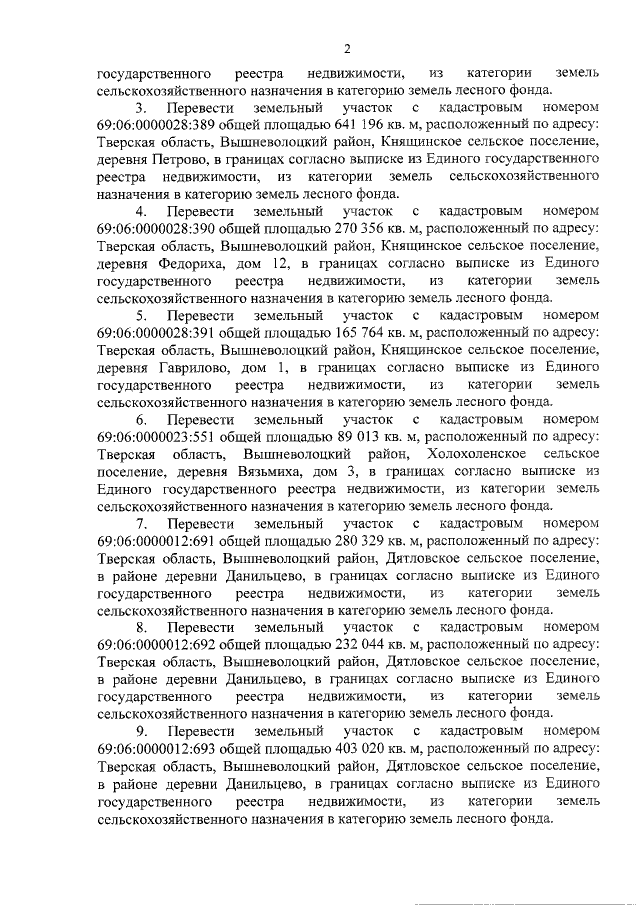 2

государственного реестра недвижимости, из категории земель сельскохозяйственного назначения в категорию земель лесного фонда.

3. Перевести земельный участок с кадастровым номером 69:06:0000028:389 общей площадью 641 196 кв. м, расположенный по адресу: Тверская область, Вышневолоцкий район, Княщинское сельское поселение, деревня Петрово, в границах согласно выписке из Единого государственного реестра недвижимости, из категории земель сельскохозяйственного назначения в категорию земель лесного фонда.

4. Перевести земельный участок с кадастровым номером 69:06:0000028:390 общей площадью 270 356 кв. м, расположенный по адресу: Тверская область, Вышневолоцкий район, Княщинское сельское поселение, деревня Федориха, дом 12, в границах согласно выписке из Единого государственного реестра недвижимости, из категории земель сельскохозяйственного назначения в категорию земель лесного фонда.

5. Перевести земельный участок с кадастровым номером 69:06:0000028:391 общей площадью 165 764 кв. м, расположенный по адресу: Тверская область, Вышневолоцкий район, Княщинское сельское поселение, деревня Гаврилово, дом 1, в границах согласно выписке из Единого государственного реестра недвижимости, из категории земель сельскохозяйственного назначения в категорию земель лесного фонда.

6. Перевести земельный участок с кадастровым номером 69:06:0000023:551 общей площадью 89 013 кв. м, расположенный по адресу: Тверская область, Вышневолоцкий район, Холохоленское сельское поселение, деревня Вязьмиха, дом 3, в границах согласно выписке из Единого государственного реестра недвижимости, из категории земель сельскохозяйственного назначения в категорию земель лесного фонда.

7. Перевести земельный участок с кадастровым номером 69:06:0000012:691 общей площадью 280 329 кв. м, расположенный по адресу: Тверская область, Вышневолоцкий район, Дятловское сельское поселение, в районе деревни Данильцево, в границах согласно выписке из Единого государственного реестра недвижимости, из категории земель сельскохозяйственного назначения в категорию земель лесного фонда.

8. Перевести земельный участок с кадастровым номером 69:06:0000012:692 общей площадью 232 044 кв. м, расположенный по адресу: Тверская область, Вышневолоцкий район, Дятловское сельское поселение, в районе деревни Данильцево, в границах согласно выписке из Единого государственного реестра недвижимости, из категории земель сельскохозяйственного назначения в категорию земель лесного фонда.

9. Перевести земельный участок с кадастровым номером 69:06:0000012:693 общей площадью 403 020 кв. м, расположенный по адресу: Тверская область, Вышневолоцкий район, Дятловское сельское поселение, в районе деревни Данильцево, в границах согласно выписке из Единого государственного реестра недвижимости, из категории земель сельскохозяйственного назначения в категорию земель лесного фонда.